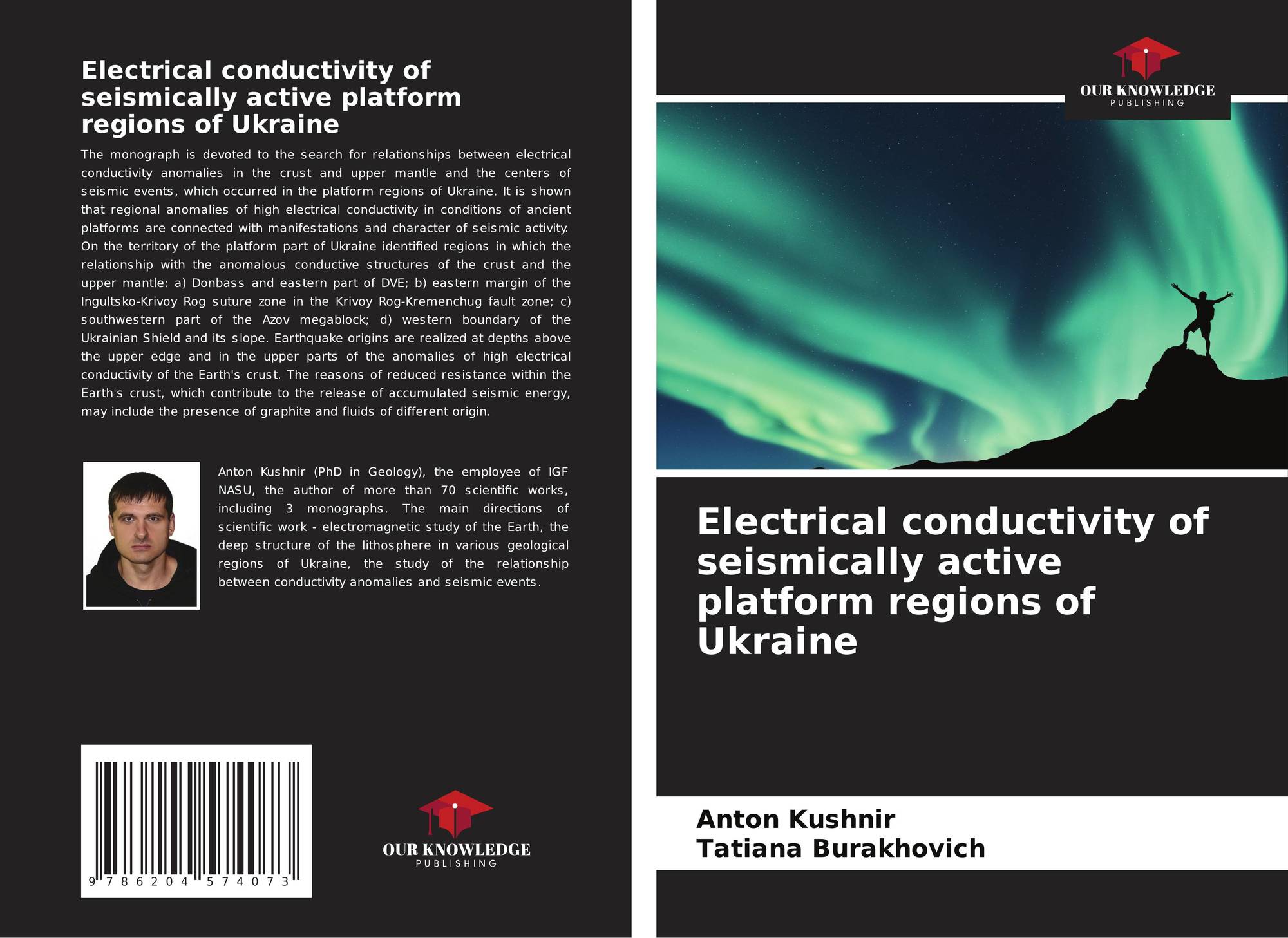 Electrical conductivity of seismically active platform regions of Ukraine

The monograph is devoted to the search for relationships between electrical conductivity anomalies in the crust and upper mantle and the centers of seismic events, which occurred in the platform regions of Ukraine. It is shown that regional anomalies of high electrical conductivity in conditions of ancient platforms are connected with manifestations and character of seismic activity. On the territory of the platform part of Ukraine identified regions in which the relationship with the anomalous conductive structures of the crust and the upper mantle: a) Donbass and eastern part of DVE; b) eastern margin of the Ingultsko-Krivoy Rog suture zone in the Krivoy Rog-Kremenchug fault zone; c) southwestern part of the Azov megablock; d) western boundary of the Ukrainian Shield and its slope. Earthquake origins are realized at depths above the upper edge and in the upper parts of the anomalies of high electrical conductivity of the Earth's crust. The reasons of reduced resistance within the Earth's crust, which contribute to the release of accumulated seismic energy, may include the presence of graphite and fluids of different origin.

Anton Kushnir (PhD in Geology), the employee of IGF NASU, the author of more than 70 scientific works, including 3 monographs. The main directions of scientific work - electromagnetic study of the Earth, the deep structure of the lithosphere in various geological regions of Ukraine, the study of the relationship between conductivity anomalies and seismic events.

9 786204 574073

OUR KNOWLEDGE
PUBLISHING

OUR KNOWLEDGE
PUBLISHING

Electrical conductivity of seismically active platform regions of Ukraine

Anton Kushnir
Tatiana Burakhovich